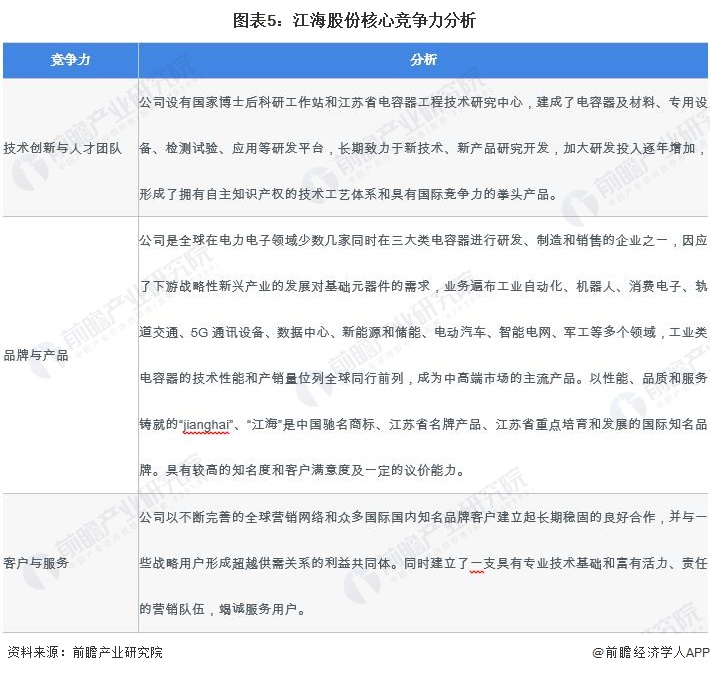 图表5：江海股份核心竞争力分析

| 竞争力 | 分析 |
|---|---|
| 技术创新与人才团队 | 公司设有国家博士后科研工作站和江苏省电容器工程技术研究中心，建成了电容器及材料、专用设备、检测试验、应用等研发平台，长期致力于新技术、新产品研究开发，加大研发投入逐年增加，形成了拥有自主知识产权的技术工艺体系和具有国际竞争力的拳头产品。 |
| 品牌与产品 | 公司是全球在电力电子领域少数几家同时在三大类电容器进行研发、制造和销售的企业之一，因应了下游战略性新兴产业的发展对基础元器件的需求，业务遍布工业自动化、机器人、消费电子、轨道交通、5G 通讯设备、数据中心、新能源和储能、电动汽车、智能电网、军工等多个领域，工业类电容器的技术性能和产销量位列全球同行前列，成为中高端市场的主流产品。以性能、品质和服务铸就的“jianghai”、“江海”是中国驰名商标、江苏省名牌产品、江苏省重点培育和发展的国际知名品牌。具有较高的知名度和客户满意度及一定的议价能力。 |
| 客户与服务 | 公司以不断完善的全球营销网络和众多国际国内知名品牌客户建立起长期稳固的良好合作，并与一些战略用户形成超越供需关系的利益共同体。同时建立了一支具有专业技术基础和富有活力、责任的营销队伍，竭诚服务用户。 |

资料来源：前瞻产业研究院

@前瞻经济学人APP